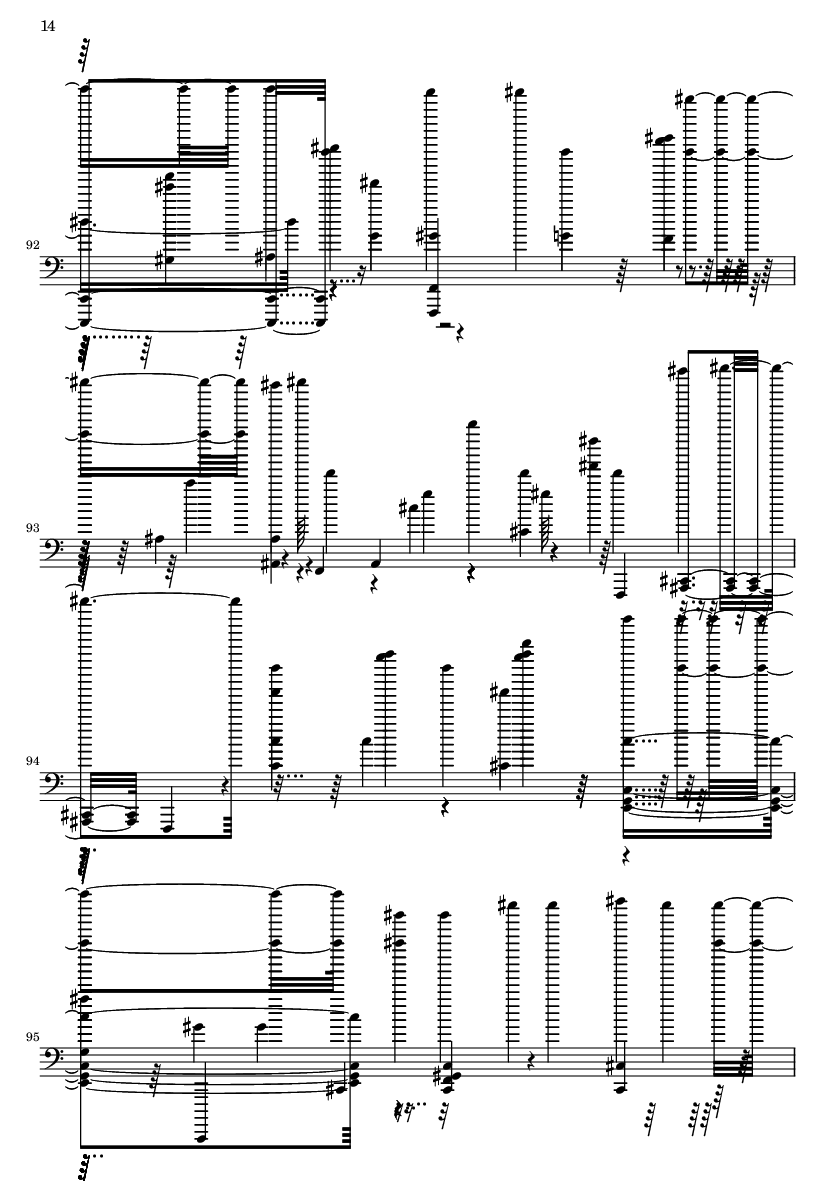 14

92

93

94

95